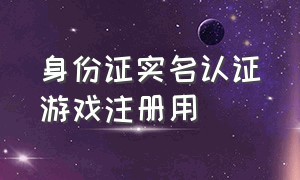 身份证实名认证
游戏注册用